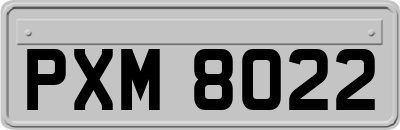 PXM 8022